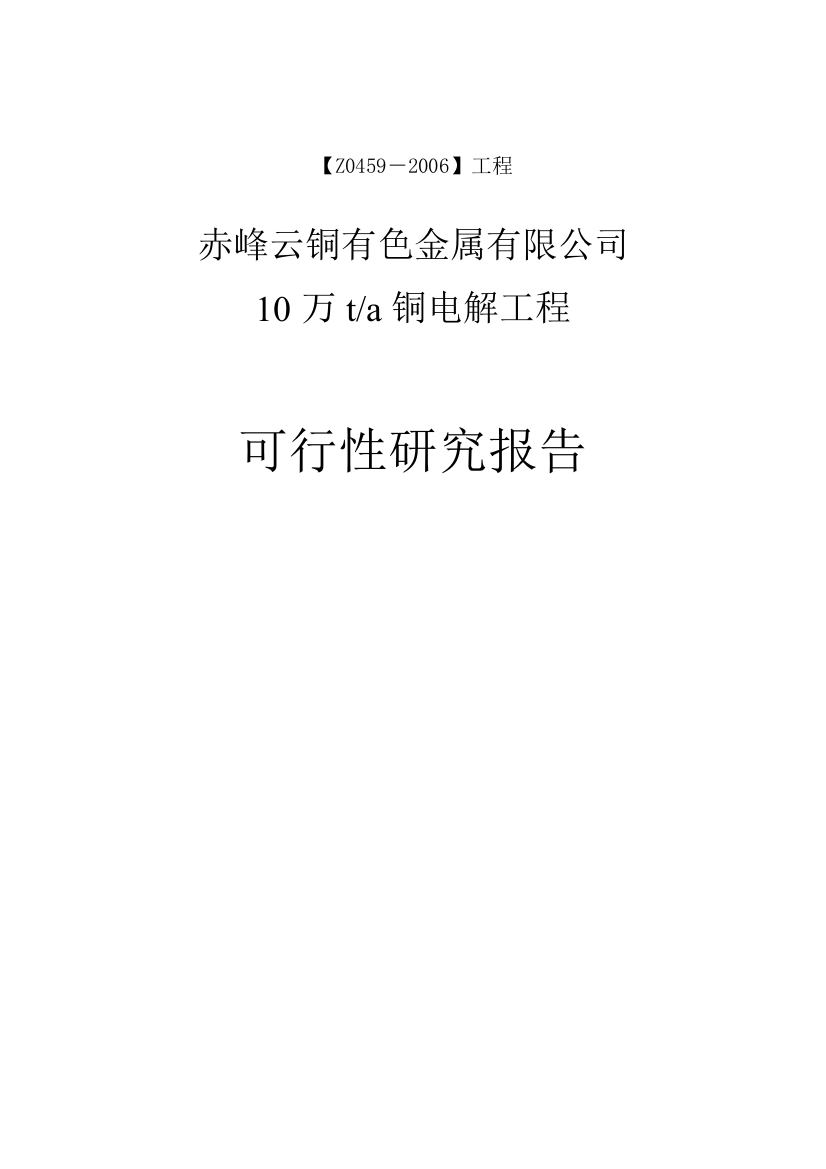 【Z0459－2006】工程

赤峰云铜有色金属有限公司

10 万 t/a 铜电解工程

可行性研究报告